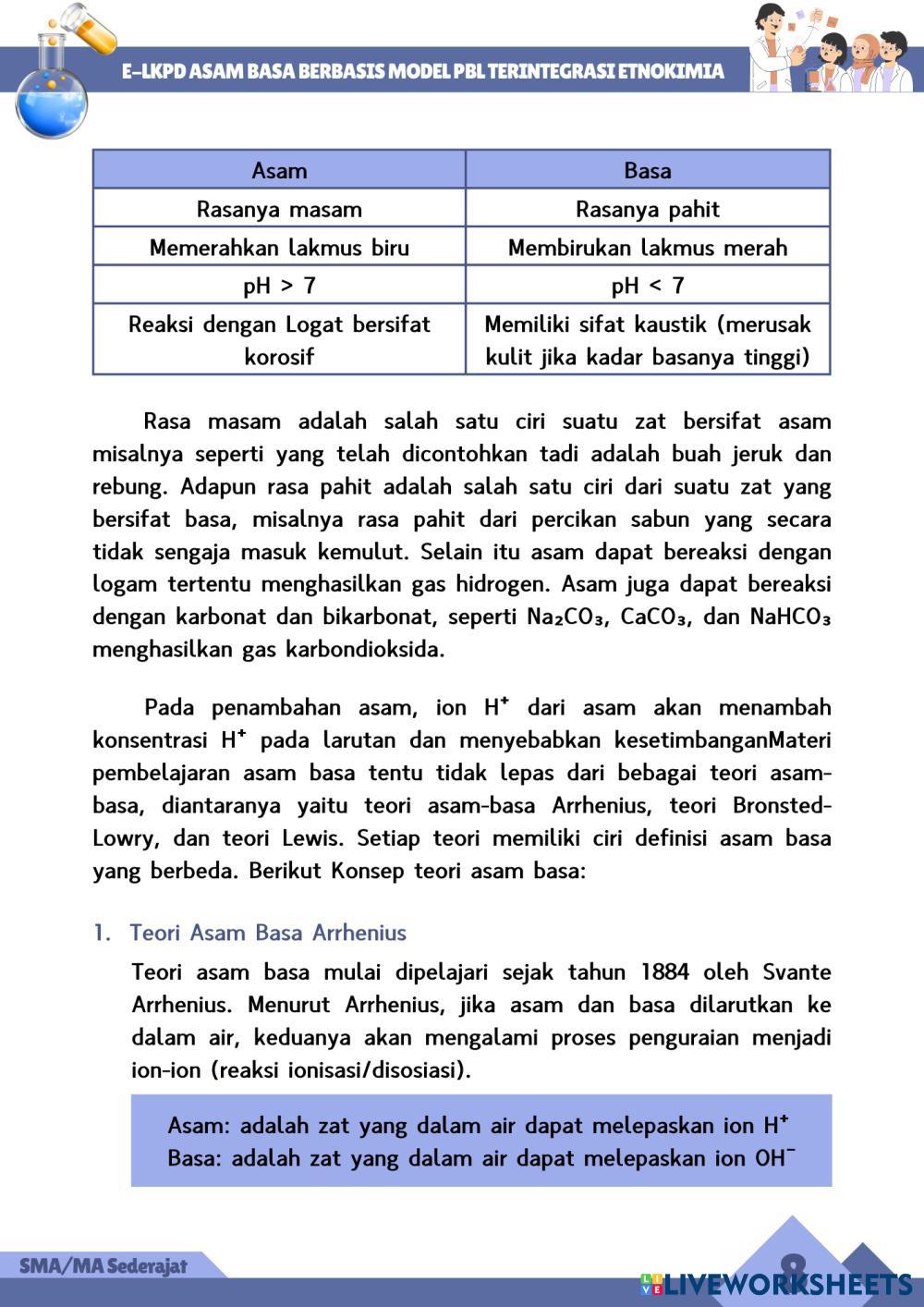 E-LKPD ASAM BASA BERBASIS MODEL PBL TERINTEGRASI ETNOKIMIA

| Asam | Basa |
|---|---|
| Rasanya masam | Rasanya pahit |
| Memerahkan lakmus biru | Membirukan lakmus merah |
| pH > 7 | pH < 7 |
| Reaksi dengan Logat bersifat korosif | Memiliki sifat kaustik (merusak kulit jika kadar basanya tinggi) |

Rasa masam adalah salah satu ciri suatu zat bersifat asam misalnya seperti yang telah dicontohkan tadi adalah buah jeruk dan rebung. Adapun rasa pahit adalah salah satu ciri dari suatu zat yang bersifat basa, misalnya rasa pahit dari percikan sabun yang secara tidak sengaja masuk kemulut. Selain itu asam dapat bereaksi dengan logam tertentu menghasilkan gas hidrogen. Asam juga dapat bereaksi dengan karbonat dan bikarbonat, seperti $Na_2CO_3$, $CaCO_3$, dan $NaHCO_3$ menghasilkan gas karbondioksida.

Pada penambahan asam, ion $H^+$ dari asam akan menambah konsentrasi $H^+$ pada larutan dan menyebabkan kesetimbanganMateri pembelajaran asam basa tentu tidak lepas dari bebagai teori asam-basa, diantaranya yaitu teori asam-basa Arrhenius, teori Bronsted-Lowry, dan teori Lewis. Setiap teori memiliki ciri definisi asam basa yang berbeda. Berikut Konsep teori asam basa:

1. Teori Asam Basa Arrhenius

Teori asam basa mulai dipelajari sejak tahun 1884 oleh Svante Arrhenius. Menurut Arrhenius, jika asam dan basa dilarutkan ke dalam air, keduanya akan mengalami proses penguraian menjadi ion-ion (reaksi ionisasi/disosiasi).

Asam: adalah zat yang dalam air dapat melepaskan ion $H^+$
Basa: adalah zat yang dalam air dapat melepaskan ion $OH^-$

SMA/MA Sederajat
8
LIVEWORKSHEETS